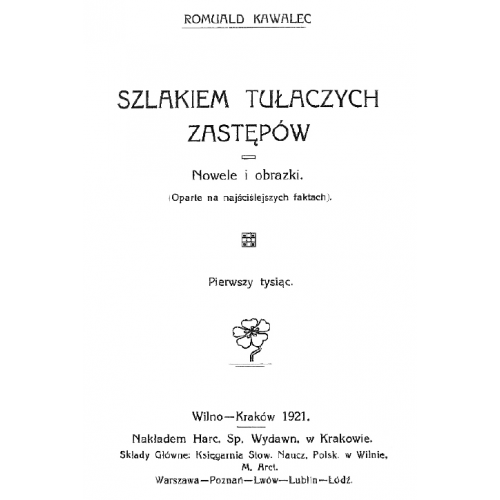 ROMUALD KAWALEC

SZLAKIEM TUŁACZYCH ZASTĘPÓW

Nowele i obrazki.

(Oparte na najściślejszych faktach).

Pierwszy tysiąc.

Wilno—Kraków 1921.

Nakładem Harc. Sp. Wydawn. w Krakowie.

Składy Główne: Księgarnia Stow. Naucz. Polsk. w Wilnie, M. Arct.

Warszawa—Poznań—Lwów—Lublin—Łódź.